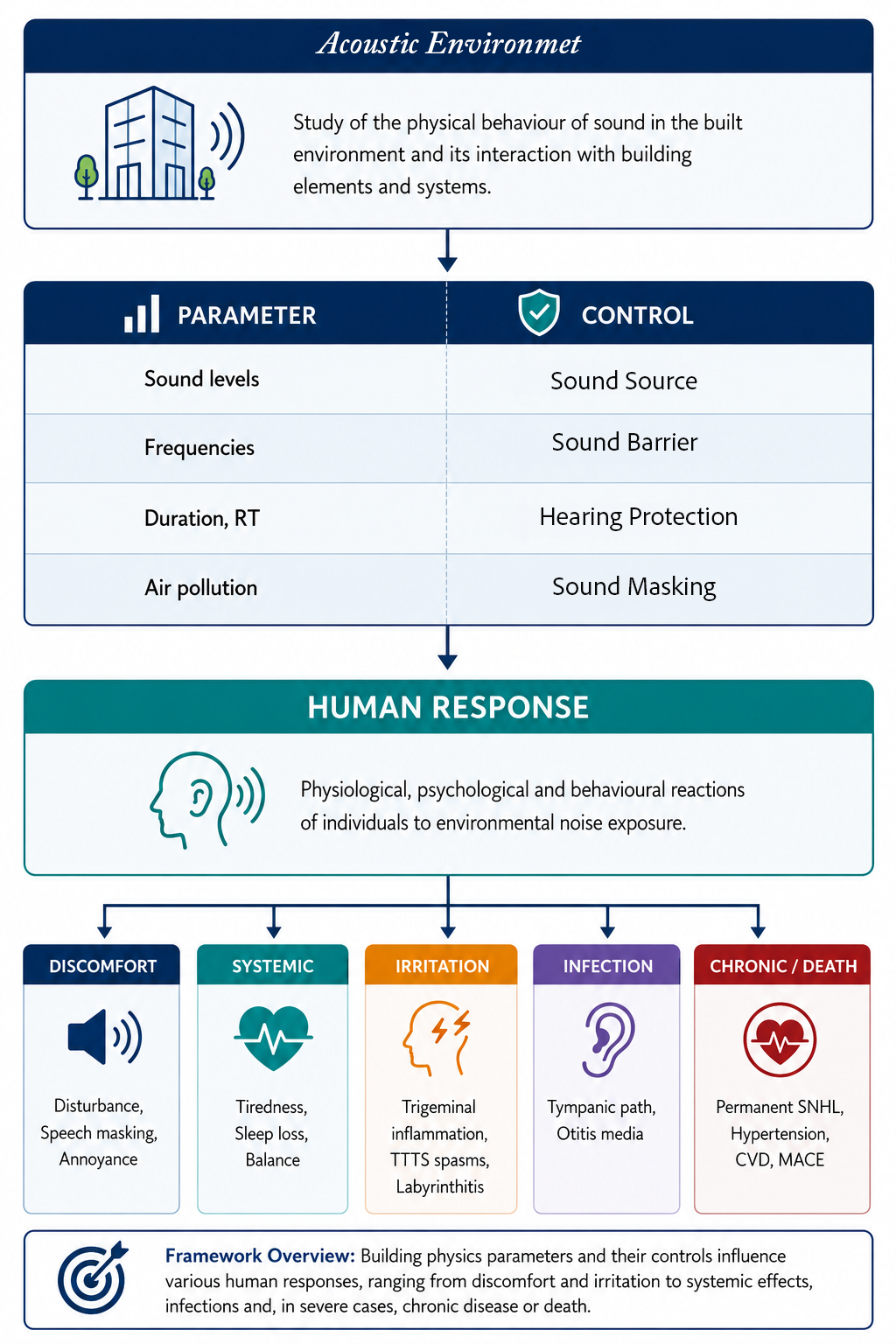 Acoustic Environmet

Study of the physical behaviour of sound in the built environment and its interaction with building elements and systems.

| PARAMETER | CONTROL |
|---|---|
| Sound levels | Sound Source |
| Frequencies | Sound Barrier |
| Duration, RT | Hearing Protection |
| Air pollution | Sound Masking |

HUMAN RESPONSE

Physiological, psychological and behavioural reactions of individuals to environmental noise exposure.

DISCOMFORT

Disturbance, Speech masking, Annoyance

SYSTEMIC

Tiredness, Sleep loss, Balance

IRRITATION

Trigeminal inflammation, TTTS spasms, Labyrinthitis

INFECTION

Tympanic path, Otitis media

CHRONIC / DEATH

Permanent SNHL, Hypertension, CVD, MACE

Framework Overview: Building physics parameters and their controls influence various human responses, ranging from discomfort and irritation to systemic effects, infections and, in severe cases, chronic disease or death.